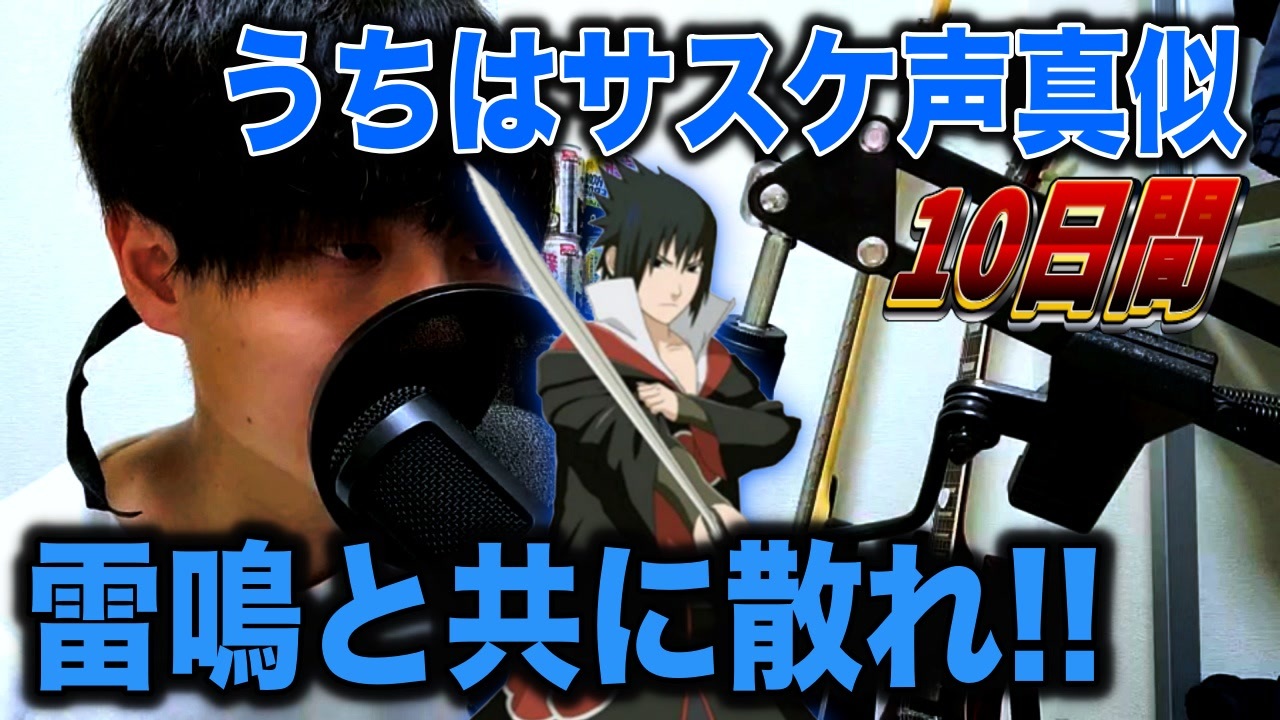 うちはサスケ声真似

10日間

雷鳴と共に散れ!!